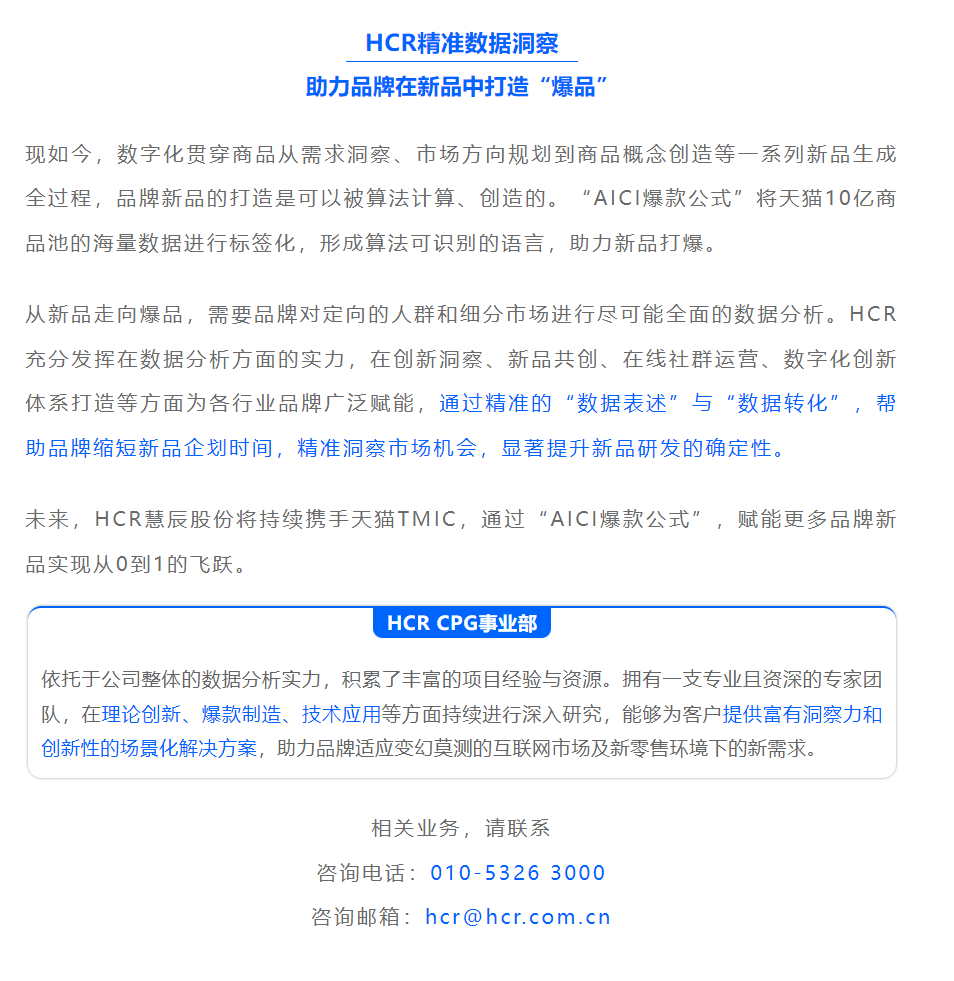 HCR精准数据洞察
助力品牌在新品中打造“爆品”

现如今，数字化贯穿商品从需求洞察、市场方向规划到商品概念创造等一系列新品生成全过程，品牌新品的打造是可以被算法计算、创造的。“AICI爆款公式”将天猫10亿商品池的海量数据进行标签化，形成算法可识别的语言，助力新品打爆。

从新品走向爆品，需要品牌对定向的人群和细分市场进行尽可能全面的数据分析。HCR充分发挥在数据分析方面的实力，在创新洞察、新品共创、在线社群运营、数字化创新体系打造等方面为各行业品牌广泛赋能，通过精准的“数据表述”与“数据转化”，帮助品牌缩短新品企划时间，精准洞察市场机会，显著提升新品研发的确定性。

未来，HCR慧辰股份将持续携手天猫TMIC，通过“AICI爆款公式”，赋能更多品牌新品实现从0到1的飞跃。

HCR CPG事业部

依托于公司整体的数据分析实力，积累了丰富的项目经验与资源。拥有一支专业且资深的专家团队，在理论创新、爆款制造、技术应用等方面持续进行深入研究，能够为客户提供富有洞察力和创新性的场景化解决方案，助力品牌适应变幻莫测的互联网市场及新零售环境下的新需求。

相关业务，请联系
咨询电话：010-5326 3000
咨询邮箱：hcr@hcr.com.cn